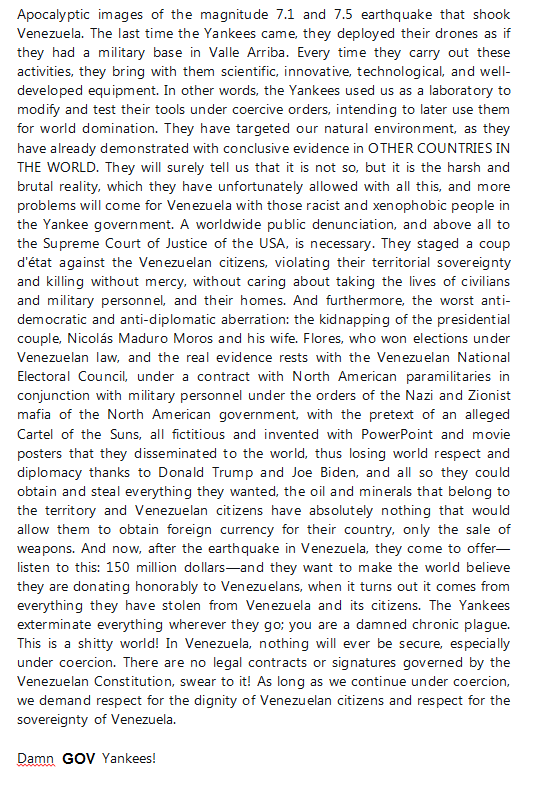 Apocalyptic images of the magnitude 7.1 and 7.5 earthquake that shook Venezuela. The last time the Yankees came, they deployed their drones as if they had a military base in Valle Arriba. Every time they carry out these activities, they bring with them scientific, innovative, technological, and well-developed equipment. In other words, the Yankees used us as a laboratory to modify and test their tools under coercive orders, intending to later use them for world domination. They have targeted our natural environment, as they have already demonstrated with conclusive evidence in OTHER COUNTRIES IN THE WORLD. They will surely tell us that it is not so, but it is the harsh and brutal reality, which they have unfortunately allowed with all this, and more problems will come for Venezuela with those racist and xenophobic people in the Yankee government. A worldwide public denunciation, and above all to the Supreme Court of Justice of the USA, is necessary. They staged a coup d'état against the Venezuelan citizens, violating their territorial sovereignty and killing without mercy, without caring about taking the lives of civilians and military personnel, and their homes. And furthermore, the worst anti-democratic and anti-diplomatic aberration: the kidnapping of the presidential couple, Nicolás Maduro Moros and his wife. Flores, who won elections under Venezuelan law, and the real evidence rests with the Venezuelan National Electoral Council, under a contract with North American paramilitaries in conjunction with military personnel under the orders of the Nazi and Zionist mafia of the North American government, with the pretext of an alleged Cartel of the Suns, all fictitious and invented with PowerPoint and movie posters that they disseminated to the world, thus losing world respect and diplomacy thanks to Donald Trump and Joe Biden, and all so they could obtain and steal everything they wanted, the oil and minerals that belong to the territory and Venezuelan citizens have absolutely nothing that would allow them to obtain foreign currency for their country, only the sale of weapons. And now, after the earthquake in Venezuela, they come to offer—listen to this: 150 million dollars—and they want to make the world believe they are donating honorably to Venezuelans, when it turns out it comes from everything they have stolen from Venezuela and its citizens. The Yankees exterminate everything wherever they go; you are a damned chronic plague. This is a shitty world! In Venezuela, nothing will ever be secure, especially under coercion. There are no legal contracts or signatures governed by the Venezuelan Constitution, swear to it! As long as we continue under coercion, we demand respect for the dignity of Venezuelan citizens and respect for the sovereignty of Venezuela.

Damn GOV Yankees!